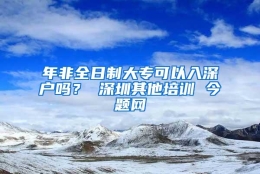 年非全日制大专可以入深户吗？ 深圳其他培训 今题网